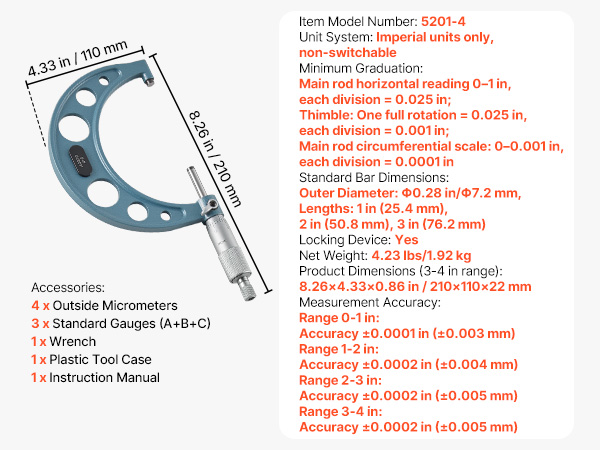 4.33 in / 110 mm

8.26 in / 210 mm

Accessories:
4 x Outside Micrometers
3 x Standard Gauges (A+B+C)
1 x Wrench
1 x Plastic Tool Case
1 x Instruction Manual

Item Model Number: 5201-4
Unit System: Imperial units only, non-switchable
Minimum Graduation:
Main rod horizontal reading 0–1 in, each division = 0.025 in;
Thimble: One full rotation = 0.025 in, each division = 0.001 in;
Main rod circumferential scale: 0–0.001 in, each division = 0.0001 in
Standard Bar Dimensions:
Outer Diameter: Φ0.28 in/Φ7.2 mm,
Lengths: 1 in (25.4 mm),
2 in (50.8 mm), 3 in (76.2 mm)
Locking Device: Yes
Net Weight: 4.23 lbs/1.92 kg
Product Dimensions (3-4 in range):
8.26×4.33×0.86 in / 210×110×22 mm
Measurement Accuracy:
Range 0-1 in:
Accuracy ±0.0001 in (±0.003 mm)
Range 1-2 in:
Accuracy ±0.0002 in (±0.004 mm)
Range 2-3 in:
Accuracy ±0.0002 in (±0.005 mm)
Range 3-4 in:
Accuracy ±0.0002 in (±0.005 mm)